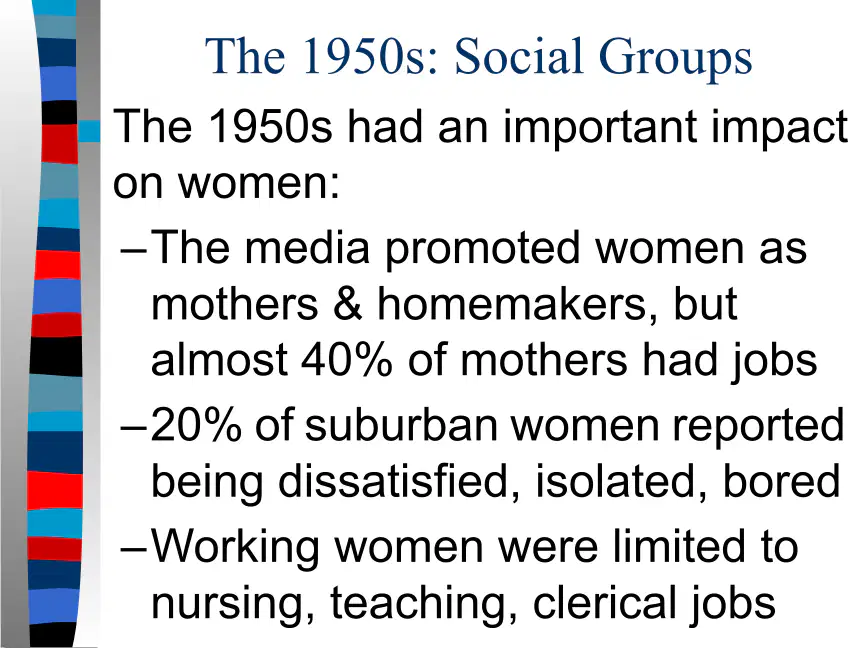 The 1950s: Social Groups

The 1950s had an important impact on women:

–The media promoted women as mothers & homemakers, but almost 40% of mothers had jobs

–20% of suburban women reported being dissatisfied, isolated, bored

–Working women were limited to nursing, teaching, clerical jobs